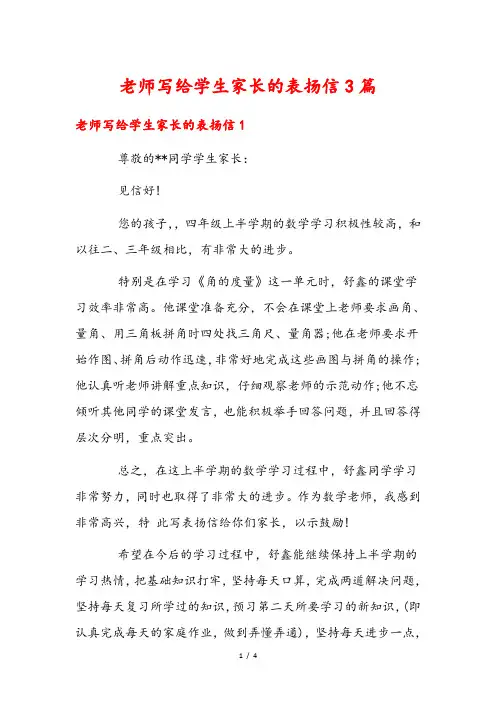 老师写给学生家长的表扬信3篇

老师写给学生家长的表扬信1

尊敬的**同学学生家长：

见信好！

您的孩子，，四年级上半学期的数学学习积极性较高，和以往二、三年级相比，有非常大的进步。

特别是在学习《角的度量》这一单元时，舒鑫的课堂学习效率非常高。他课堂准备充分，不会在课堂上老师要求画角、量角、用三角板拼角时四处找三角尺、量角器;他在老师要求开始作图、拼角后动作迅速，非常好地完成这些画图与拼角的操作;他认真听老师讲解重点知识，仔细观察老师的示范动作;他不忘倾听其他同学的课堂发言，也能积极举手回答问题，并且回答得层次分明，重点突出。

总之，在这上半学期的数学学习过程中，舒鑫同学学习非常努力，同时也取得了非常大的进步。作为数学老师，我感到非常高兴，特 此写表扬信给你们家长，以示鼓励！

希望在今后的学习过程中，舒鑫能继续保持上半学期的学习热情，把基础知识打牢，坚持每天口算，完成两道解决问题，坚持每天复习所学过的知识，预习第二天所要学习的新知识，(即认真完成每天的家庭作业，做到弄懂弄通)，坚持每天进步一点，

1 / 4